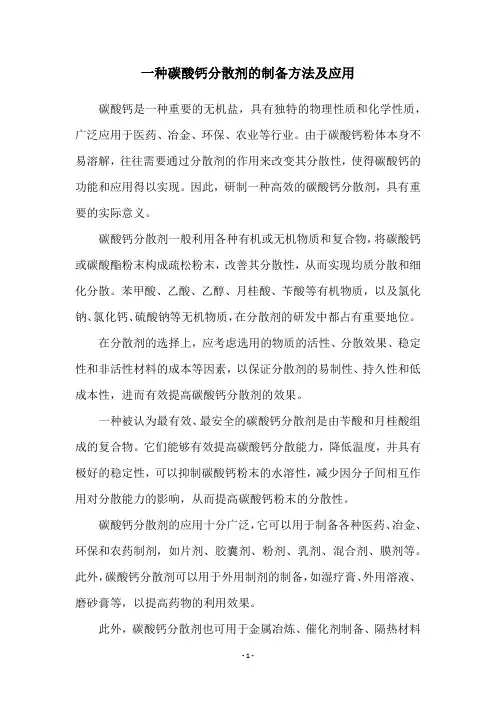 一种碳酸钙分散剂的制备方法及应用

碳酸钙是一种重要的无机盐，具有独特的物理性质和化学性质，广泛应用于医药、冶金、环保、农业等行业。由于碳酸钙粉体本身不易溶解，往往需要通过分散剂的作用来改变其分散性，使得碳酸钙的功能和应用得以实现。因此，研制一种高效的碳酸钙分散剂，具有重要的实际意义。

碳酸钙分散剂一般利用各种有机或无机物质和复合物，将碳酸钙或碳酸酯粉末构成疏松粉末，改善其分散性，从而实现均质分散和细化分散。苯甲酸、乙酸、乙醇、月桂酸、苄酸等有机物质，以及氯化钠、氯化钙、硫酸钠等无机物质，在分散剂的研发中都占有重要地位。

在分散剂的选择上，应考虑选用的物质的活性、分散效果、稳定性和非活性材料的成本等因素，以保证分散剂的易制性、持久性和低成本性，进而有效提高碳酸钙分散剂的效果。

一种被认为最有效、最安全的碳酸钙分散剂是由苄酸和月桂酸组成的复合物。它们能够有效提高碳酸钙分散能力，降低温度，并具有极好的稳定性，可以抑制碳酸钙粉末的水溶性，减少因分子间相互作用对分散能力的影响，从而提高碳酸钙粉末的分散性。

碳酸钙分散剂的应用十分广泛，它可以用于制备各种医药、冶金、环保和农药制剂，如片剂、胶囊剂、粉剂、乳剂、混合剂、膜剂等。此外，碳酸钙分散剂可以用于外用制剂的制备，如湿疗膏、外用溶液、磨砂膏等，以提高药物的利用效果。

此外，碳酸钙分散剂也可用于金属冶炼、催化剂制备、隔热材料

- 1 -